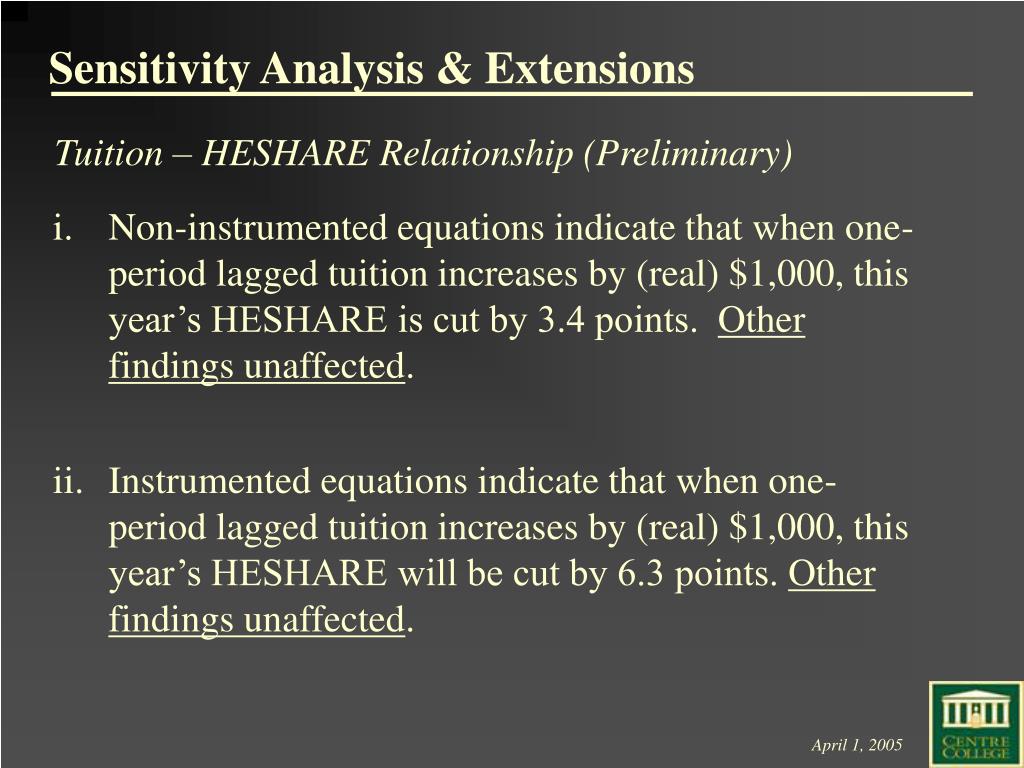 Sensitivity Analysis & Extensions

Tuition – HESHARE Relationship (Preliminary)

i. Non-instrumented equations indicate that when one-period lagged tuition increases by (real) \$1,000, this year’s HESHARE is cut by 3.4 points. Other findings unaffected.

ii. Instrumented equations indicate that when one-period lagged tuition increases by (real) \$1,000, this year’s HESHARE will be cut by 6.3 points. Other findings unaffected.

April 1, 2005

CENTRE COLLEGE